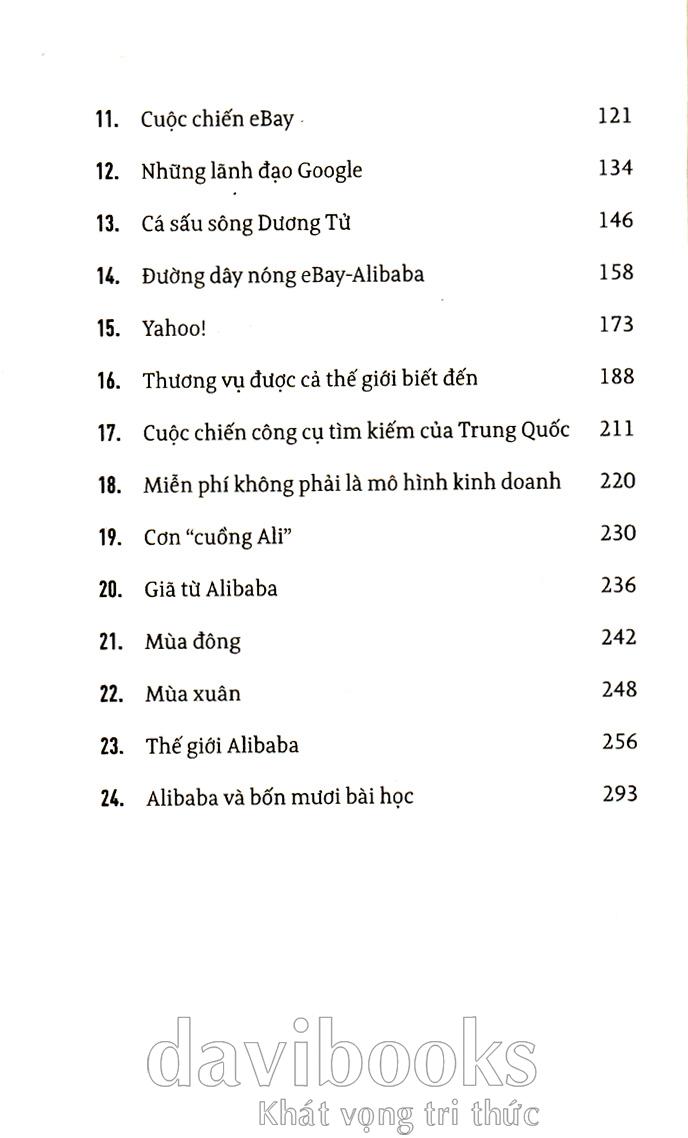 11. Cuộc chiến eBay 121
12. Những lãnh đạo Google 134
13. Cá sấu sông Dương Tử 146
14. Đường dây nóng eBay-Alibaba 158
15. Yahoo! 173
16. Thương vụ được cả thế giới biết đến 188
17. Cuộc chiến công cụ tìm kiếm của Trung Quốc 211
18. Miễn phí không phải là mô hình kinh doanh 220
19. Cơn "cuồng Ali" 230
20. Giã từ Alibaba 236
21. Mùa đông 242
22. Mùa xuân 248
23. Thế giới Alibaba 256
24. Alibaba và bốn mươi bài học 293

davibooks
Khát vọng tri thức